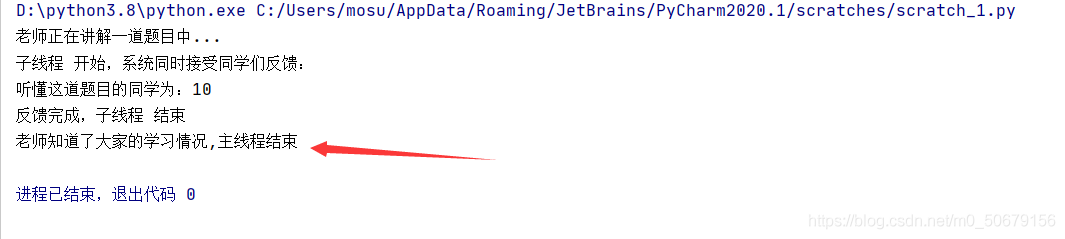 D:\python3.8\python.exe C:/Users/mosu/AppData/Roaming/JetBrains/PyCharm2020.1/scratches/scratch_1.py
老师正在讲解一道题目中...
子线程 开始，系统同时接受同学们反馈：
听懂这道题目的同学为：10
反馈完成，子线程 结束
老师知道了大家的学习情况,主线程结束

进程已结束，退出代码 0

https://blog.csdn.net/m0_50679156